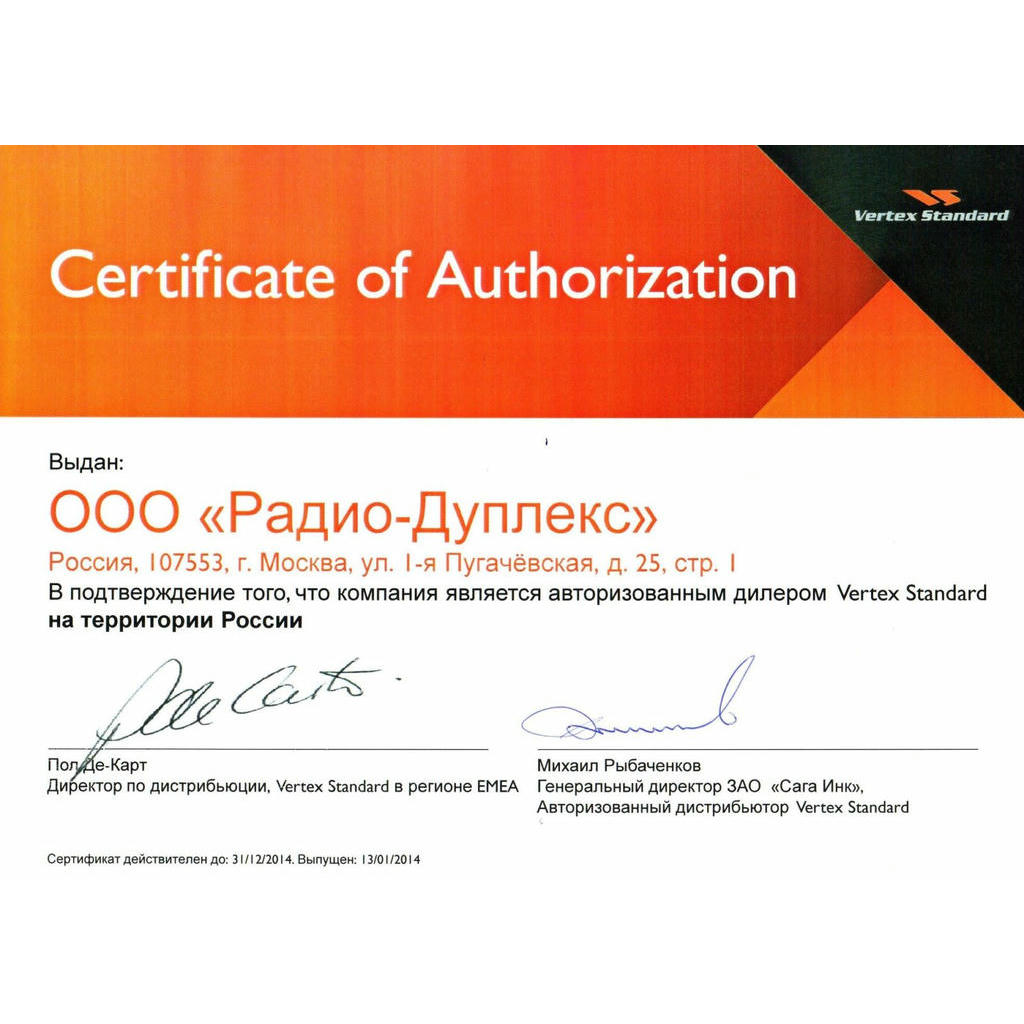 Vertex Standard

Certificate of Authorization

Выдан:

ООО «Радио-Дуплекс»

Россия, 107553, г. Москва, ул. 1-я Пугачёвская, д. 25, стр. 1

В подтверждение того, что компания является авторизованным дилером Vertex Standard на территории России

Пол Де-Карт
Директор по дистрибьюции, Vertex Standard в регионе EMEA

Михаил Рыбаченков
Генеральный директор ЗАО «Сага Инк»,
Авторизованный дистрибьютор Vertex Standard

Сертификат действителен до: 31/12/2014. Выпущен: 13/01/2014